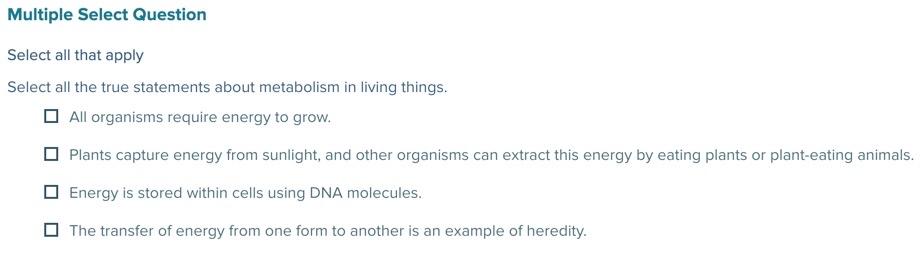 Multiple Select Question

Select all that apply

Select all the true statements about metabolism in living things.

☐ All organisms require energy to grow.

☐ Plants capture energy from sunlight, and other organisms can extract this energy by eating plants or plant-eating animals.

☐ Energy is stored within cells using DNA molecules.

☐ The transfer of energy from one form to another is an example of heredity.